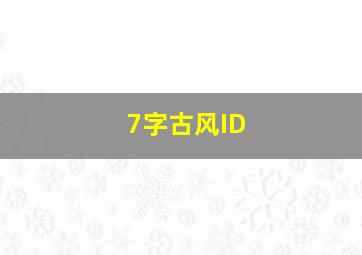 7字古风ID